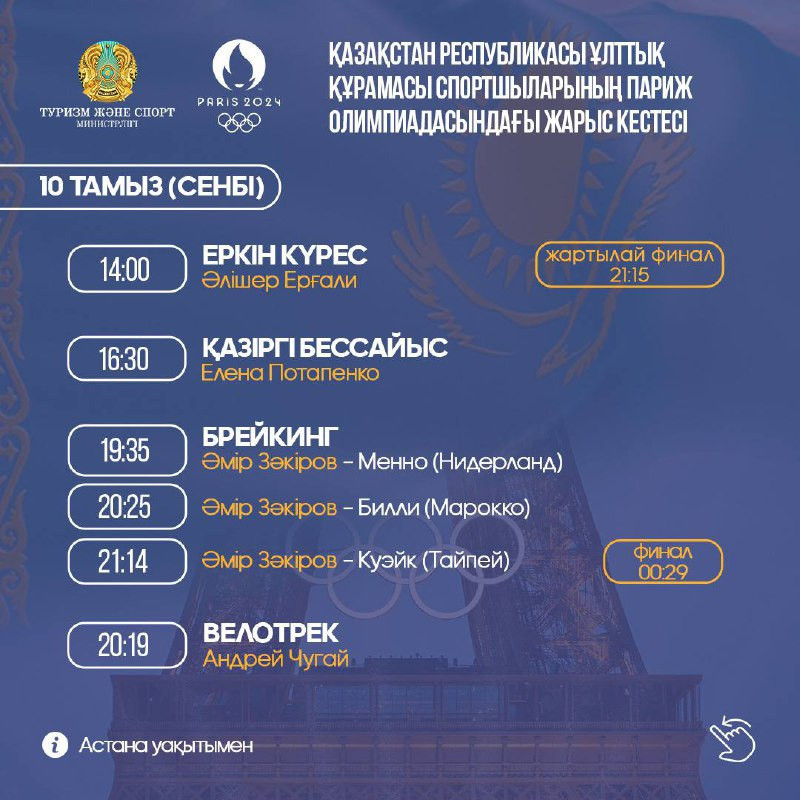 ТУРИЗМ ЖӘНЕ СПОРТ МИНИСТРЛІГІ

PARIS 2024

ҚАЗАҚСТАН РЕСПУБЛИКАСЫ ҰЛТТЫҚ ҚҰРАМАСЫ СПОРТШЫЛАРЫНЫҢ ПАРИЖ ОЛИМПИАДАСЫНДАҒЫ ЖАРЫС КЕСТЕСІ

10 ТАМЫЗ (СЕНБІ)

14:00
ЕРКІН КҮРЕС
Әлішер Ерғали
жартылай финал 21:15

16:30
ҚАЗІРГІ БЕССАЙЫС
Елена Потапенко

19:35
БРЕЙКИНГ
Әмір Зәкіров – Менно (Нидерланд)

20:25
Әмір Зәкіров – Билли (Марокко)

21:14
Әмір Зәкіров – Куэйк (Тайпей)
финал 00:29

20:19
ВЕЛОТРЕК
Андрей Чугай

Астана уақытымен